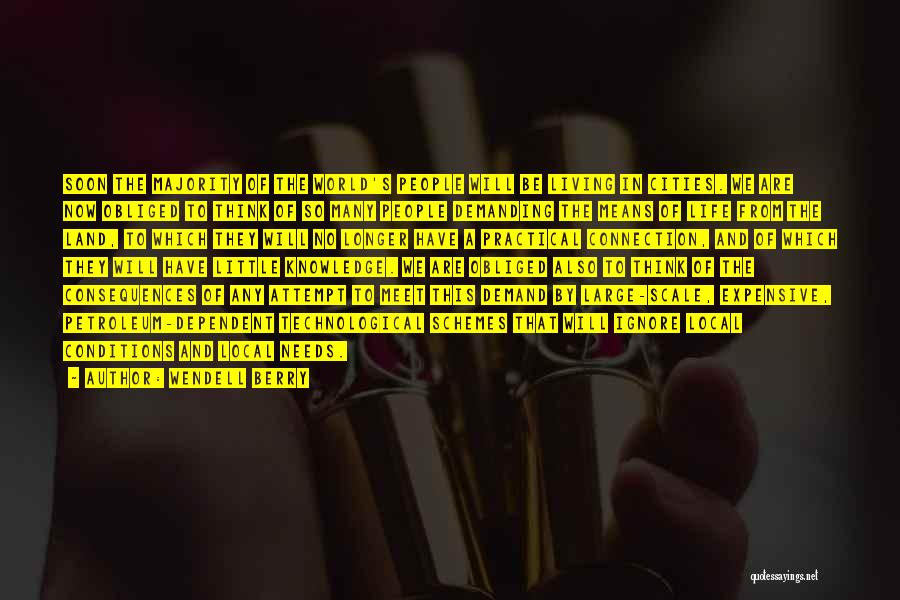 SOON THE MAJORITY OF THE WORLD'S PEOPLE WILL BE LIVING IN CITIES. WE ARE NOW OBLIGED TO THINK OF SO MANY PEOPLE DEMANDING THE MEANS OF LIFE FROM THE LAND, TO WHICH THEY WILL NO LONGER HAVE A PRACTICAL CONNECTION, AND OF WHICH THEY WILL HAVE LITTLE KNOWLEDGE. WE ARE OBLIGED ALSO TO THINK OF THE CONSEQUENCES OF ANY ATTEMPT TO MEET THIS DEMAND BY LARGE-SCALE, EXPENSIVE, PETROLEUM-DEPENDENT TECHNOLOGICAL SCHEMES THAT WILL IGNORE LOCAL CONDITIONS AND LOCAL NEEDS.

- AUTHOR: WENDELL BERRY

quotessayings.net